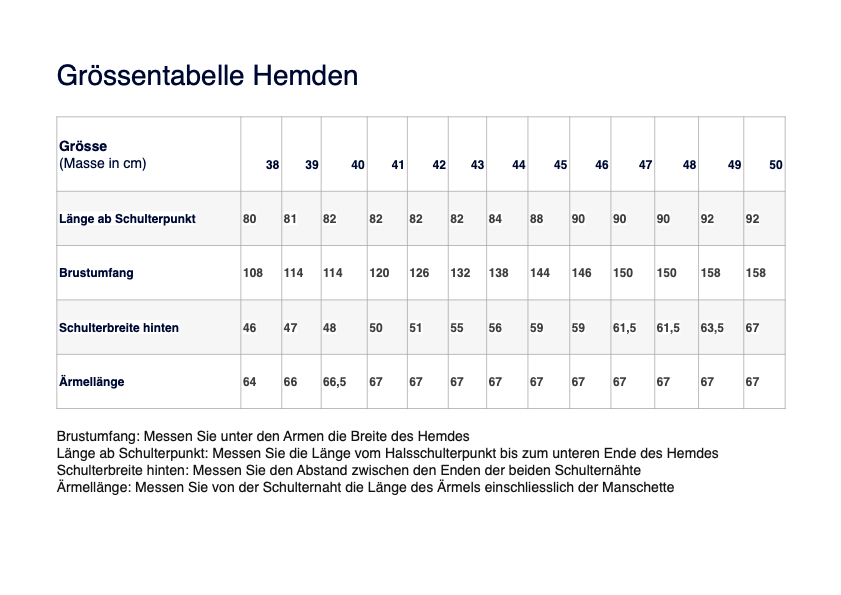 Grössentabelle Hemden

| Grösse (Masse in cm) | 38 | 39 | 40 | 41 | 42 | 43 | 44 | 45 | 46 | 47 | 48 | 49 | 50 |
|---|---|---|---|---|---|---|---|---|---|---|---|---|---|
| Länge ab Schulterpunkt | 80 | 81 | 82 | 82 | 82 | 82 | 84 | 88 | 90 | 90 | 90 | 92 | 92 |
| Brustumfang | 108 | 114 | 114 | 120 | 126 | 132 | 138 | 144 | 146 | 150 | 150 | 158 | 158 |
| Schulterbreite hinten | 46 | 47 | 48 | 50 | 51 | 55 | 56 | 59 | 59 | 61,5 | 61,5 | 63,5 | 67 |
| Ärmellänge | 64 | 66 | 66,5 | 67 | 67 | 67 | 67 | 67 | 67 | 67 | 67 | 67 | 67 |

Brustumfang: Messen Sie unter den Armen die Breite des Hemdes
Länge ab Schulterpunkt: Messen Sie die Länge vom Halsschulterpunkt bis zum unteren Ende des Hemdes
Schulterbreite hinten: Messen Sie den Abstand zwischen den Enden der beiden Schulternähte
Ärmellänge: Messen Sie von der Schulternaht die Länge des Ärmels einschliesslich der Manschette